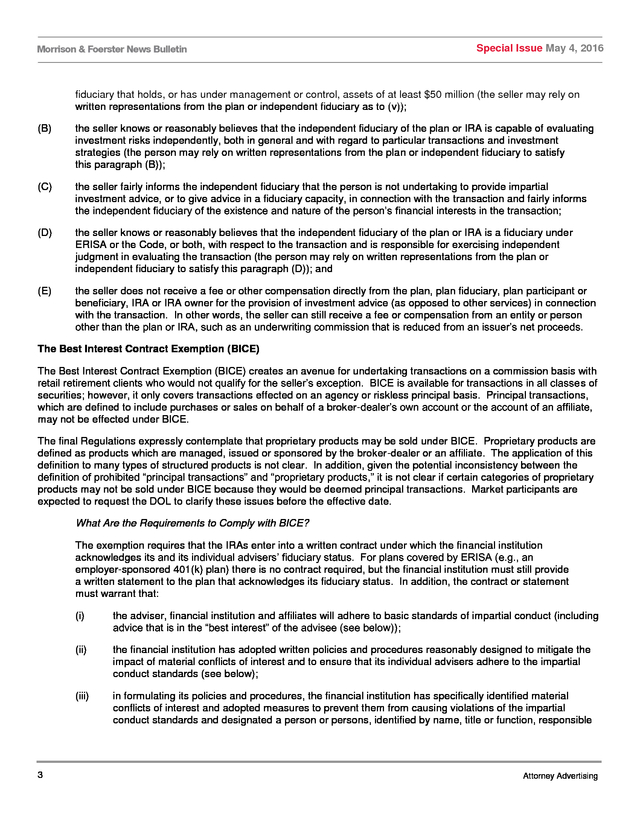 Morrison & Foerster News Bulletin

Special Issue May 4, 2016

fiduciary that holds, or has under management or control, assets of at least $50 million (the seller may rely on written representations from the plan or independent fiduciary as to (v));

(B) the seller knows or reasonably believes that the independent fiduciary of the plan or IRA is capable of evaluating investment risks independently, both in general and with regard to particular transactions and investment strategies (the person may rely on written representations from the plan or independent fiduciary to satisfy this paragraph (B));

(C) the seller fairly informs the independent fiduciary that the person is not undertaking to provide impartial investment advice, or to give advice in a fiduciary capacity, in connection with the transaction and fairly informs the independent fiduciary of the existence and nature of the person's financial interests in the transaction;

(D) the seller knows or reasonably believes that the independent fiduciary of the plan or IRA is a fiduciary under ERISA or the Code, or both, with respect to the transaction and is responsible for exercising independent judgment in evaluating the transaction (the person may rely on written representations from the plan or independent fiduciary to satisfy this paragraph (D)); and

(E) the seller does not receive a fee or other compensation directly from the plan, plan fiduciary, plan participant or beneficiary, IRA or IRA owner for the provision of investment advice (as opposed to other services) in connection with the transaction. In other words, the seller can still receive a fee or compensation from an entity or person other than the plan or IRA, such as an underwriting commission that is reduced from an issuer's net proceeds.

The Best Interest Contract Exemption (BICE)

The Best Interest Contract Exemption (BICE) creates an avenue for undertaking transactions on a commission basis with retail retirement clients who would not qualify for the seller's exception. BICE is available for transactions in all classes of securities; however, it only covers transactions effected on an agency or riskless principal basis. Principal transactions, which are defined to include purchases or sales on behalf of a broker-dealer's own account or the account of an affiliate, may not be effected under BICE.

The final Regulations expressly contemplate that proprietary products may be sold under BICE. Proprietary products are defined as products which are managed, issued or sponsored by the broker-dealer or an affiliate. The application of this definition to many types of structured products is not clear. In addition, given the potential inconsistency between the definition of prohibited "principal transactions" and "proprietary products," it is not clear if certain categories of proprietary products may not be sold under BICE because they would be deemed principal transactions. Market participants are expected to request the DOL to clarify these issues before the effective date.

What Are the Requirements to Comply with BICE?

The exemption requires that the IRAs enter into a written contract under which the financial institution acknowledges its and its individual advisers' fiduciary status. For plans covered by ERISA (e.g., an employer-sponsored 401(k) plan) there is no contract required, but the financial institution must still provide a written statement to the plan that acknowledges its fiduciary status. In addition, the contract or statement must warrant that:

(i) the adviser, financial institution and affiliates will adhere to basic standards of impartial conduct (including advice that is in the "best interest" of the advisee (see below));

(ii) the financial institution has adopted written policies and procedures reasonably designed to mitigate the impact of material conflicts of interest and to ensure that its individual advisers adhere to the impartial conduct standards (see below);

(iii) in formulating its policies and procedures, the financial institution has specifically identified material conflicts of interest and adopted measures to prevent them from causing violations of the impartial conduct standards and designated a person or persons, identified by name, title or function, responsible

3

Attorney Advertising